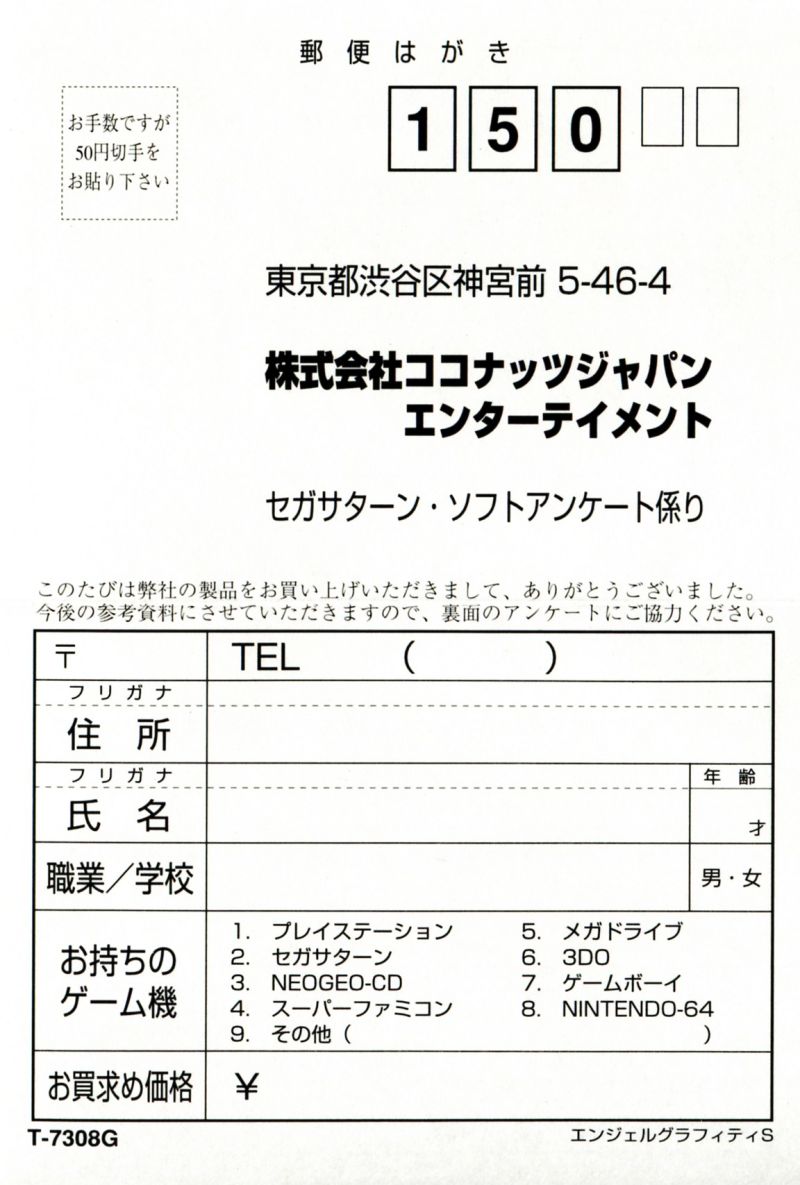 郵便はがき

お手数ですが
50円切手を
お貼り下さい

150

東京都渋谷区神宮前5-46-4

株式会社ココナッツジャパン
エンターテイメント

セガサターン・ソフトアンケート係り

このたびは弊社の製品をお買い上げいただきまして、ありがとうございました。今後の参考資料にさせていただきますので、裏面のアンケートにご協力ください。

〒 TEL ( )
フリガナ
住所
フリガナ
氏名
年齢
才
職業/学校
男・女
お持ちのゲーム機
1. プレイステーション
2. セガサターン
3. NEOGEO-CD
4. スーパーファミコン
5. メガドライブ
6. 3DO
7. ゲームボーイ
8. NINTENDO-64
9. その他( )
お買求め価格 ¥

T-7308G
エンジェルグラフィティS